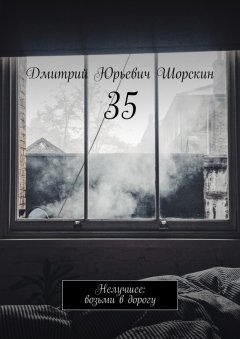 Дмитрий Юрьевич Шорскин

35

Нелучшее:
возьми в дорогу